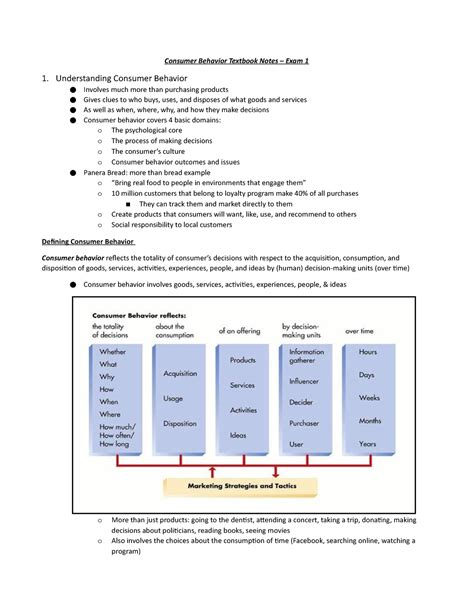 Consumer Behavior Textbook Notes – Exam 1

1. Understanding Consumer Behavior

● Involves much more than purchasing products
● Gives clues to who buys, uses, and disposes of what goods and services
● As well as when, where, why, and how they make decisions
● Consumer behavior covers 4 basic domains:
  o The psychological core
  o The process of making decisions
  o The consumer's culture
  o Consumer behavior outcomes and issues
● Panera Bread: more than bread example
  o "Bring real food to people in environments that engage them"
  o 10 million customers that belong to loyalty program make 40% of all purchases
    ■ They can track them and market directly to them
  o Create products that consumers will want, like, use, and recommend to others
  o Social responsibility to local customers

Defining Consumer Behavior

Consumer behavior reflects the totality of consumer's decisions with respect to the acquisition, consumption, and disposition of goods, services, activities, experiences, people, and ideas by (human) decision-making units (over time)

● Consumer behavior involves goods, services, activities, experiences, people, & ideas

Consumer Behavior reflects:

the totality of decisions
Whether
What
Why
How
When
Where
How much/ How often/ How long

about the consumption
Acquisition
Usage
Disposition

of an offering
Products
Services
Activities
Ideas

by decision-making units
Information gatherer
Influencer
Decider
Purchaser
User

over time
Hours
Days
Weeks
Months
Years

Marketing Strategies and Tactics

  o More than just products: going to the dentist, attending a concert, taking a trip, donating, making decisions about politicians, reading books, seeing movies
  o Also involves the choices about the consumption of time (Facebook, searching online, watching a program)